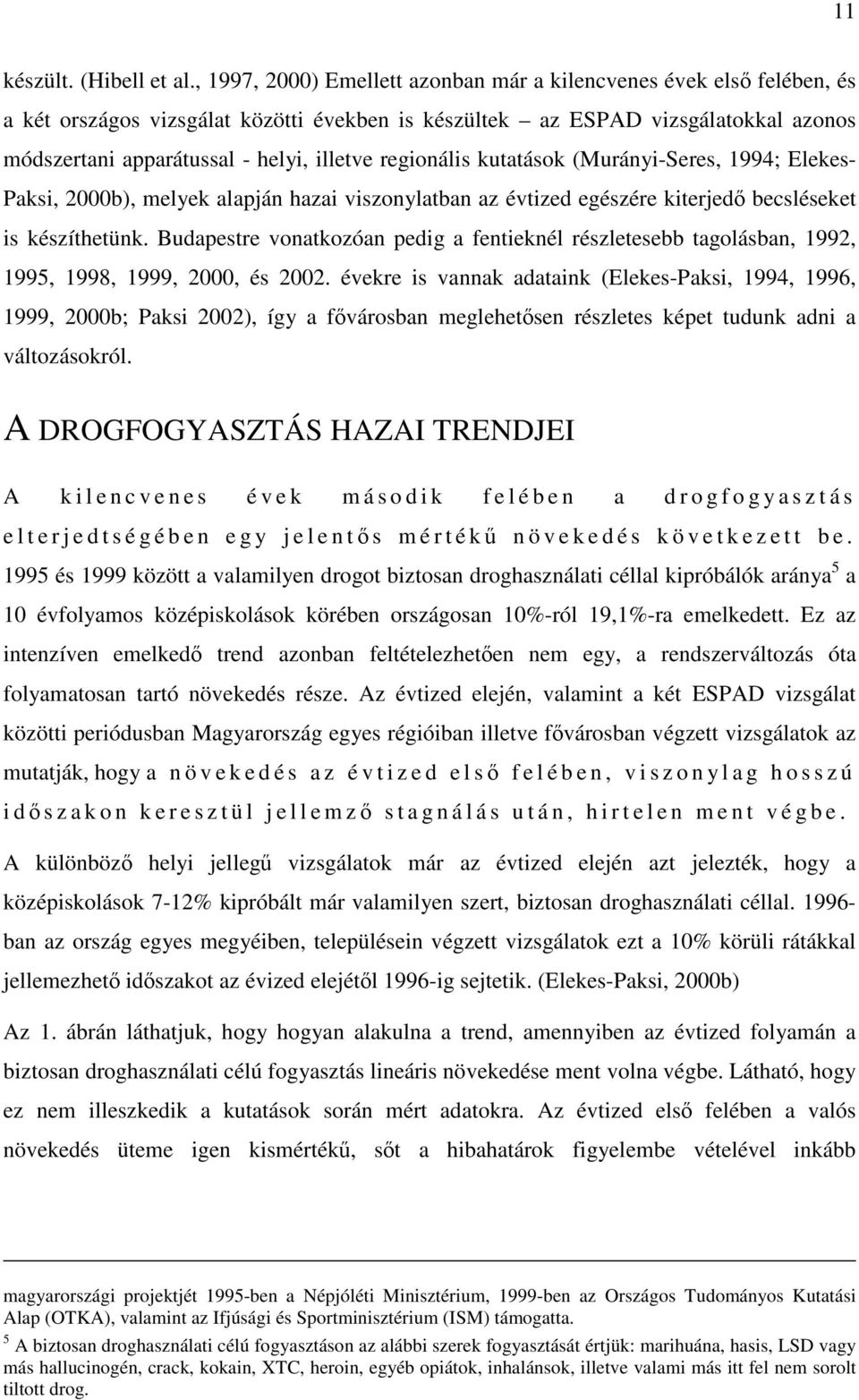 11

készült. (Hibell et al., 1997, 2000) Emellett azonban már a kilencvenes évek első felében, és a két országos vizsgálat közötti években is készültek – az ESPAD vizsgálatokkal azonos módszertani apparátussal - helyi, illetve regionális kutatások (Murányi-Seres, 1994; Elekes-Paksi, 2000b), melyek alapján hazai viszonylatban az évtized egészére kiterjedő becsléseket is készíthetünk. Budapestre vonatkozóan pedig a fentieknél részletesebb tagolásban, 1992, 1995, 1998, 1999, 2000, és 2002. évekre is vannak adataink (Elekes-Paksi, 1994, 1996, 1999, 2000b; Paksi 2002), így a fővárosban meglehetősen részletes képet tudunk adni a változásokról.

A DROGFOGYASZTÁS HAZAI TRENDJEI

A kilencvenes évek második felében a drogfogyasztás elterjedtségében egy jelentős mértékű növekedés következett be. 1995 és 1999 között a valamilyen drogot biztosan droghasználati céllal kipróbálók aránya$^5$ a 10 évfolyamos középiskolások körében országosan 10%-ról 19,1%-ra emelkedett. Ez az intenzíven emelkedő trend azonban feltételezhetően nem egy, a rendszerváltozás óta folyamatosan tartó növekedés része. Az évtized elején, valamint a két ESPAD vizsgálat közötti periódusban Magyarország egyes régióiban illetve fővárosban végzett vizsgálatok az mutatják, hogy a növekedés az évtized első felében, viszonylag hosszú időszakon keresztül jellemző stagnálás után, hirtelen ment végbe.

A különböző helyi jellegű vizsgálatok már az évtized elején azt jelezték, hogy a középiskolások 7-12% kipróbált már valamilyen szert, biztosan droghasználati céllal. 1996-ban az ország egyes megyéiben, településein végzett vizsgálatok ezt a 10% körüli rátákkal jellemezhető időszakot az évized elejétől 1996-ig sejtetik. (Elekes-Paksi, 2000b)

Az 1. ábrán láthatjuk, hogy hogyan alakulna a trend, amennyiben az évtized folyamán a biztosan droghasználati célú fogyasztás lineáris növekedése ment volna végbe. Látható, hogy ez nem illeszkedik a kutatások során mért adatokra. Az évtized első felében a valós növekedés üteme igen kismértékű, sőt a hibahatárok figyelembe vételével inkább

magyarországi projektjét 1995-ben a Népjóléti Minisztérium, 1999-ben az Országos Tudományos Kutatási Alap (OTKA), valamint az Ifjúsági és Sportminisztérium (ISM) támogatta.

$^5$ A biztosan droghasználati célú fogyasztáson az alábbi szerek fogyasztását értjük: marihuána, hasis, LSD vagy más hallucinogén, crack, kokain, XTC, heroin, egyéb opiátok, inhalánsok, illetve valami más itt fel nem sorolt tiltott drog.